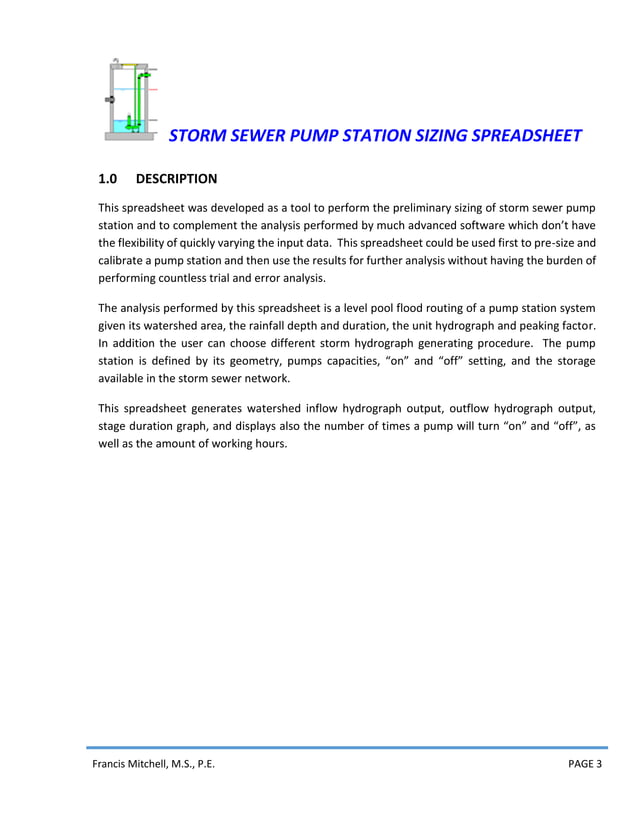 STORM SEWER PUMP STATION SIZING SPREADSHEET

1.0 DESCRIPTION

This spreadsheet was developed as a tool to perform the preliminary sizing of storm sewer pump station and to complement the analysis performed by much advanced software which don't have the flexibility of quickly varying the input data. This spreadsheet could be used first to pre-size and calibrate a pump station and then use the results for further analysis without having the burden of performing countless trial and error analysis.

The analysis performed by this spreadsheet is a level pool flood routing of a pump station system given its watershed area, the rainfall depth and duration, the unit hydrograph and peaking factor. In addition the user can choose different storm hydrograph generating procedure. The pump station is defined by its geometry, pumps capacities, "on" and "off" setting, and the storage available in the storm sewer network.

This spreadsheet generates watershed inflow hydrograph output, outflow hydrograph output, stage duration graph, and displays also the number of times a pump will turn "on" and "off", as well as the amount of working hours.

Francis Mitchell, M.S., P.E.

PAGE 3